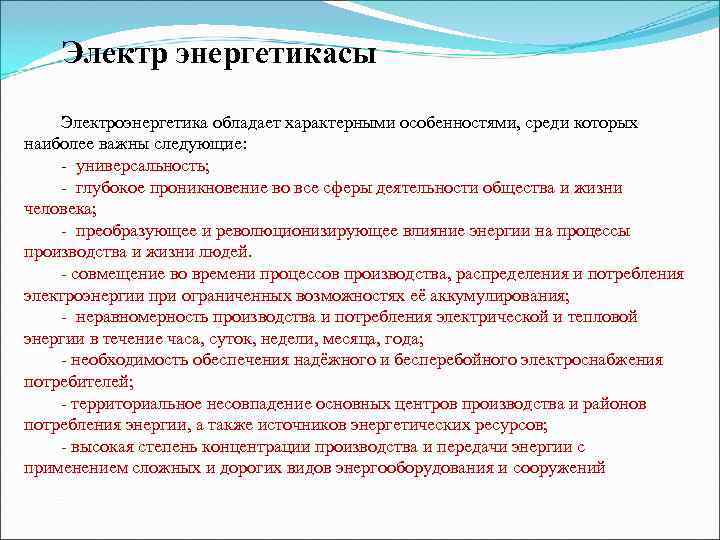 Электр энергетикасы

Электроэнергетика обладает характерными особенностями, среди которых наиболее важны следующие:

- универсальность;

- глубокое проникновение во все сферы деятельности общества и жизни человека;

- преобразующее и революционизирующее влияние энергии на процессы производства и жизни людей.

- совмещение во времени процессов производства, распределения и потребления электроэнергии при ограниченных возможностях её аккумулирования;

- неравномерность производства и потребления электрической и тепловой энергии в течение часа, суток, недели, месяца, года;

- необходимость обеспечения надёжного и бесперебойного электроснабжения потребителей;

- территориальное несовпадение основных центров производства и районов потребления энергии, а также источников энергетических ресурсов;

- высокая степень концентрации производства и передачи энергии с применением сложных и дорогих видов энергооборудования и сооружений